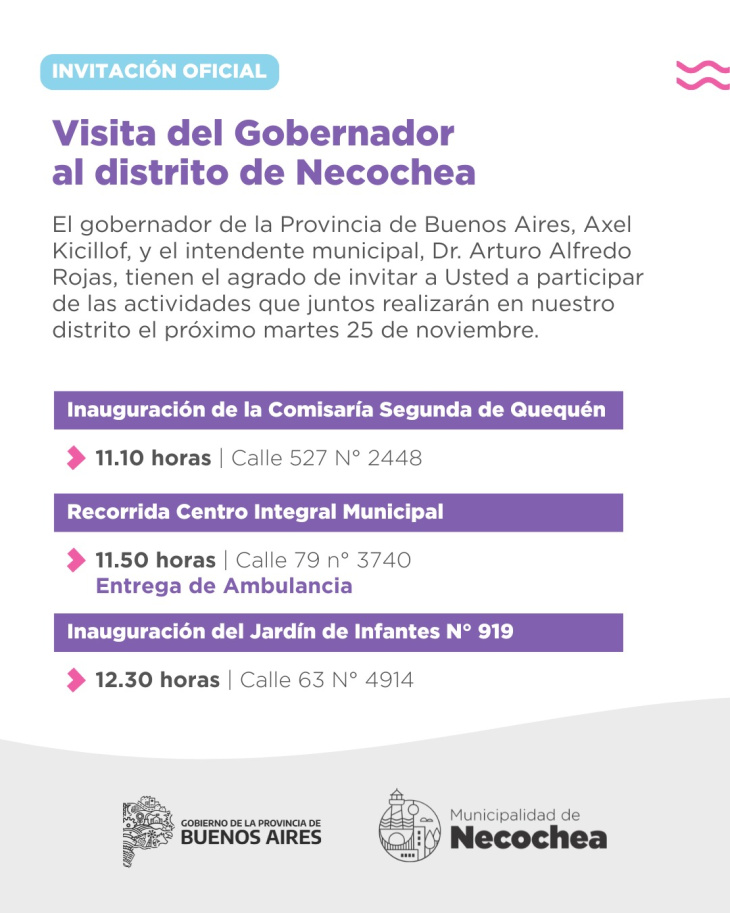 INVITACIÓN OFICIAL

Visita del Gobernador al distrito de Necochea

El gobernador de la Provincia de Buenos Aires, Axel Kicillof, y el intendente municipal, Dr. Arturo Alfredo Rojas, tienen el agrado de invitar a Usted a participar de las actividades que juntos realizarán en nuestro distrito el próximo martes 25 de noviembre.

Inauguración de la Comisaría Segunda de Quequén

11.10 horas | Calle 527 N° 2448

Recorrida Centro Integral Municipal

11.50 horas | Calle 79 n° 3740
Entrega de Ambulancia

Inauguración del Jardín de Infantes N° 919

12.30 horas | Calle 63 N° 4914

GOBIERNO DE LA PROVINCIA DE BUENOS AIRES

Municipalidad de Necochea